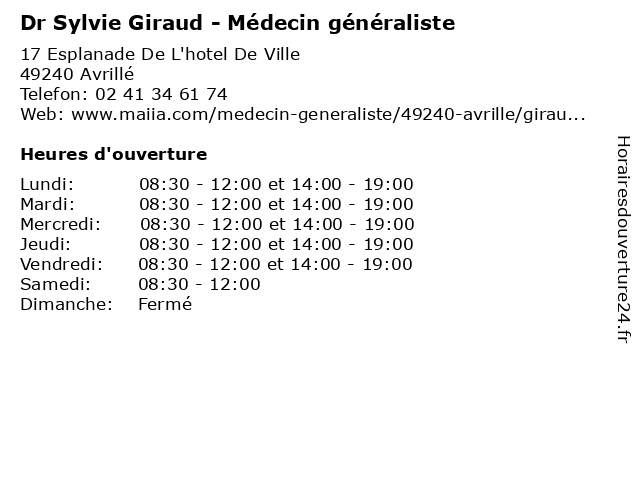 Dr Sylvie Giraud - Médecin généraliste

17 Esplanade De L'hotel De Ville
49240 Avrillé
Telefon: 02 41 34 61 74
Web: www.maiia.com/medecin-generaliste/49240-avrille/girau...

Heures d'ouverture

| | |
|---|---|
| Lundi: | 08:30 - 12:00 et 14:00 - 19:00 |
| Mardi: | 08:30 - 12:00 et 14:00 - 19:00 |
| Mercredi: | 08:30 - 12:00 et 14:00 - 19:00 |
| Jeudi: | 08:30 - 12:00 et 14:00 - 19:00 |
| Vendredi: | 08:30 - 12:00 et 14:00 - 19:00 |
| Samedi: | 08:30 - 12:00 |
| Dimanche: | Fermé |

Horairesdouverture24.fr